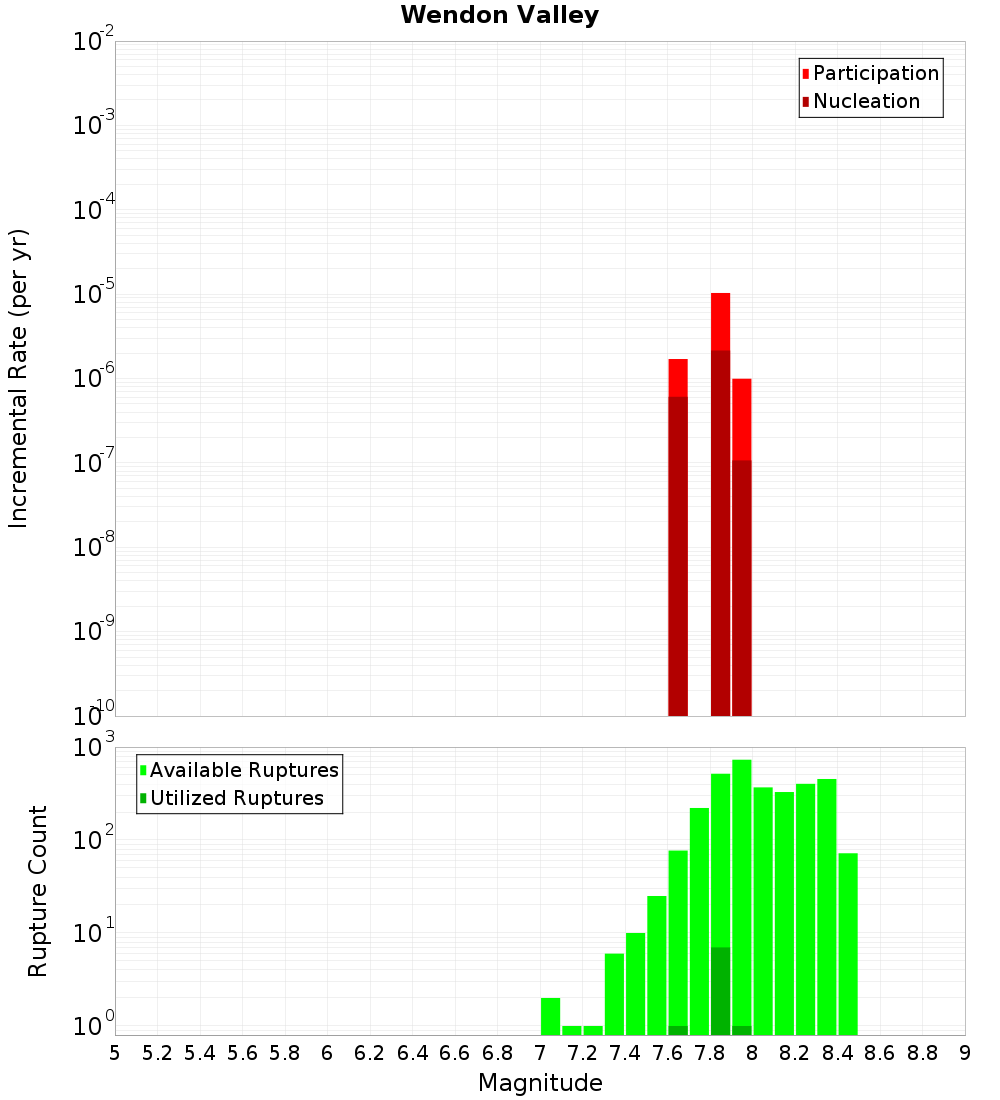 Wendon Valley

Participation
Nucleation

Incremental Rate (per yr)

$10^{-2}$
$10^{-3}$
$10^{-4}$
$10^{-5}$
$10^{-6}$
$10^{-7}$
$10^{-8}$
$10^{-9}$
$10^{-10}$

Available Ruptures
Utilized Ruptures

Rupture Count

$10^{3}$
$10^{2}$
$10^{1}$
$10^{0}$

5 5.2 5.4 5.6 5.8 6 6.2 6.4 6.6 6.8 7 7.2 7.4 7.6 7.8 8 8.2 8.4 8.6 8.8 9

Magnitude